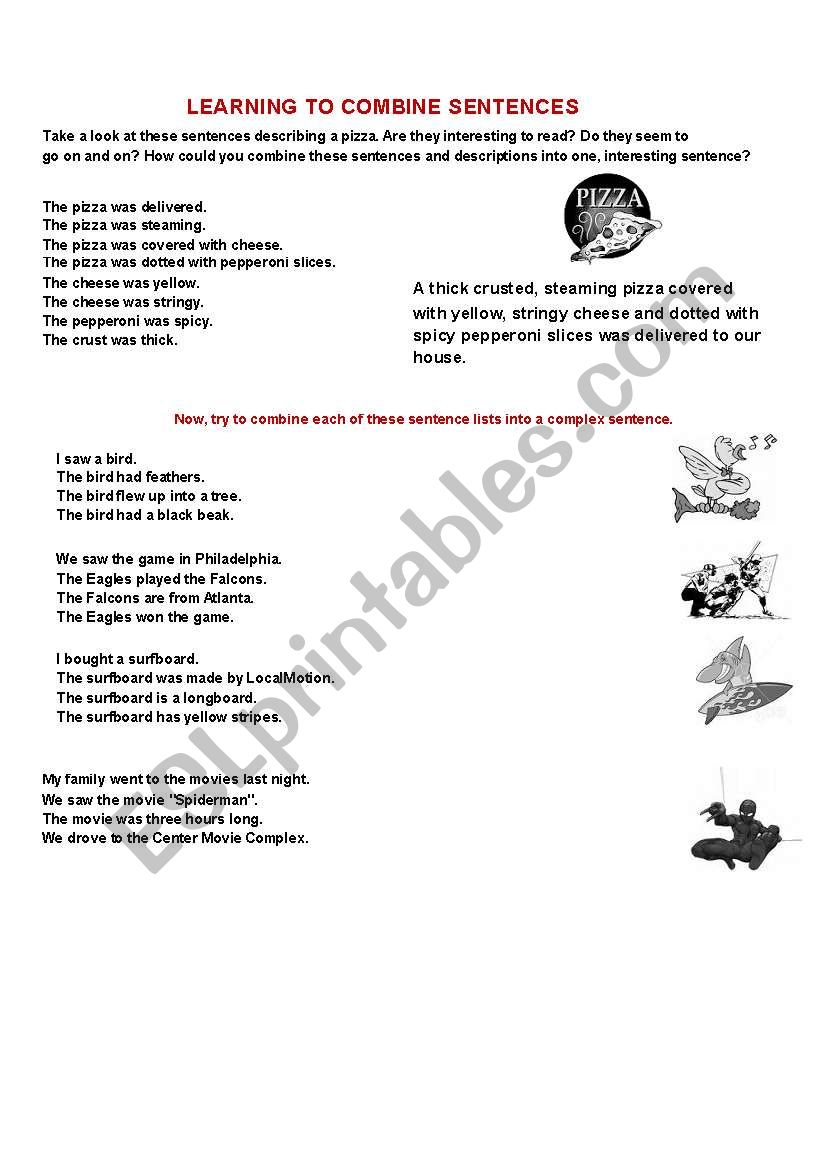 LEARNING TO COMBINE SENTENCES

Take a look at these sentences describing a pizza. Are they interesting to read? Do they seem to go on and on? How could you combine these sentences and descriptions into one, interesting sentence?

The pizza was delivered.
The pizza was steaming.
The pizza was covered with cheese.
The pizza was dotted with pepperoni slices.
The cheese was yellow.
The cheese was stringy.
The pepperoni was spicy.
The crust was thick.

PIZZA

A thick crusted, steaming pizza covered with yellow, stringy cheese and dotted with spicy pepperoni slices was delivered to our house.

Now, try to combine each of these sentence lists into a complex sentence.

I saw a bird.
The bird had feathers.
The bird flew up into a tree.
The bird had a black beak.

We saw the game in Philadelphia.
The Eagles played the Falcons.
The Falcons are from Atlanta.
The Eagles won the game.

I bought a surfboard.
The surfboard was made by LocalMotion.
The surfboard is a longboard.
The surfboard has yellow stripes.

My family went to the movies last night.
We saw the movie "Spiderman".
The movie was three hours long.
We drove to the Center Movie Complex.

ESLprintables.com